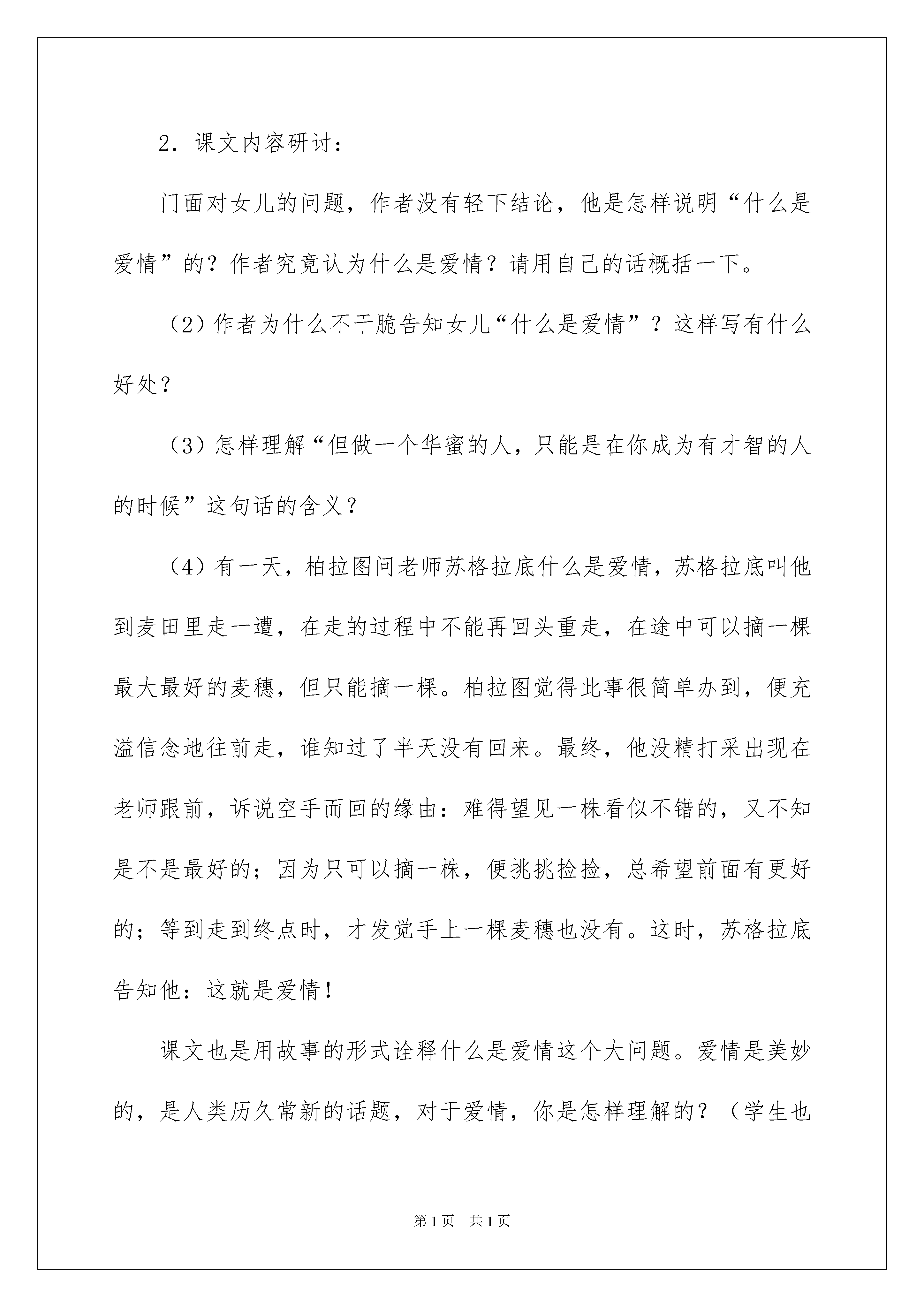 2．课文内容研讨：

门面对女儿的问题，作者没有轻下结论，他是怎样说明“什么是爱情”的？作者究竟认为什么是爱情？请用自己的话概括一下。

（2）作者为什么不干脆告知女儿“什么是爱情”？这样写有什么好处？

（3）怎样理解“但做一个华蜜的人，只能是在你成为有才智的人的时候”这句话的含义？

（4）有一天，柏拉图问老师苏格拉底什么是爱情，苏格拉底叫他到麦田里走一遭，在走的过程中不能再回头重走，在途中可以摘一棵最大最好的麦穗，但只能摘一棵。柏拉图觉得此事很简单办到，便充溢信念地往前走，谁知过了半天没有回来。最终，他没精打采出现在老师跟前，诉说空手而回的缘由：难得望见一株看似不错的，又不知是不是最好的；因为只可以摘一株，便挑挑捡捡，总希望前面有更好的；等到走到终点时，才发觉手上一棵麦穗也没有。这时，苏格拉底告知他：这就是爱情！

课文也是用故事的形式诠释什么是爱情这个大问题。爱情是美妙的，是人类历久常新的话题，对于爱情，你是怎样理解的？（学生也

第1页 共1页